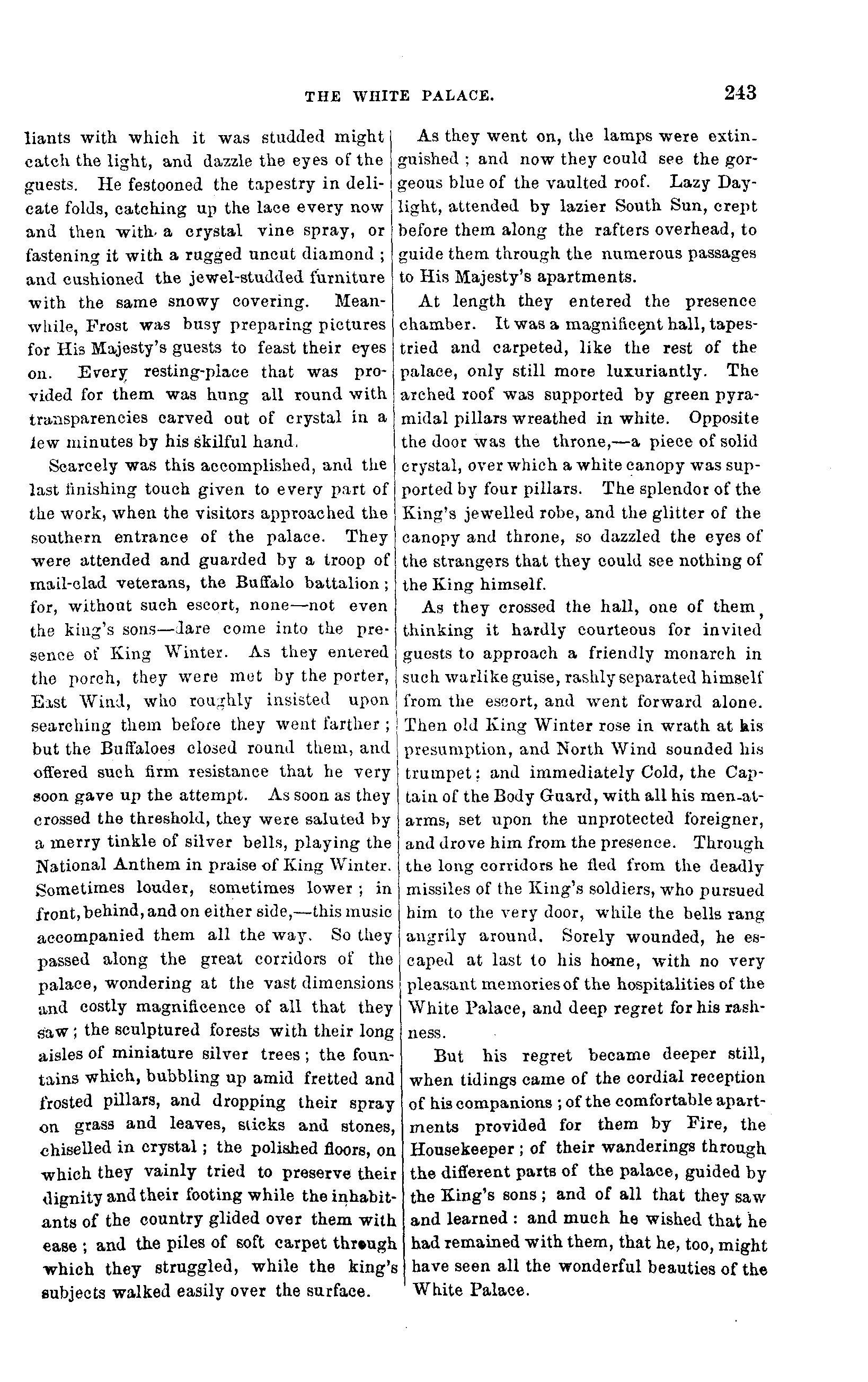 THE WHITE PALACE. 243

liants with which it was studded might catch the light, and dazzle the eyes of the guests. He festooned the tapestry in delicate folds, catching up the lace every now and then with a crystal vine spray, or fastening it with a rugged uncut diamond; and cushioned the jewel-studded furniture with the same snowy covering. Meanwhile, Frost was busy preparing pictures for His Majesty's guests to feast their eyes on. Every resting-place that was provided for them was hung all round with transparencies carved out of crystal in a few minutes by his skilful hand.

Scarcely was this accomplished, and the last finishing touch given to every part of the work, when the visitors approached the southern entrance of the palace. They were attended and guarded by a troop of mail-clad veterans, the Buffalo battalion; for, without such escort, none—not even the king's sons—dare come into the presence of King Winter. As they entered the porch, they were met by the porter, East Wind, who roughly insisted upon searching them before they went farther; but the Buffaloes closed round them, and offered such firm resistance that he very soon gave up the attempt. As soon as they crossed the threshold, they were saluted by a merry tinkle of silver bells, playing the National Anthem in praise of King Winter. Sometimes louder, sometimes lower; in front, behind, and on either side,—this music accompanied them all the way. So they passed along the great corridors of the palace, wondering at the vast dimensions and costly magnificence of all that they saw; the sculptured forests with their long aisles of miniature silver trees; the fountains which, bubbling up amid fretted and frosted pillars, and dropping their spray on grass and leaves, sticks and stones, chiselled in crystal; the polished floors, on which they vainly tried to preserve their dignity and their footing while the inhabitants of the country glided over them with ease; and the piles of soft carpet through which they struggled, while the king's subjects walked easily over the surface.

As they went on, the lamps were extinguished; and now they could see the gorgeous blue of the vaulted roof. Lazy Daylight, attended by lazier South Sun, crept before them along the rafters overhead, to guide them through the numerous passages to His Majesty's apartments.

At length they entered the presence chamber. It was a magnificent hall, tapestried and carpeted, like the rest of the palace, only still more luxuriantly. The arched roof was supported by green pyramidal pillars wreathed in white. Opposite the door was the throne,—a piece of solid crystal, over which a white canopy was supported by four pillars. The splendor of the King's jewelled robe, and the glitter of the canopy and throne, so dazzled the eyes of the strangers that they could see nothing of the King himself.

As they crossed the hall, one of them, thinking it hardly courteous for invited guests to approach a friendly monarch in such warlike guise, rashly separated himself from the escort, and went forward alone. Then old King Winter rose in wrath at his presumption, and North Wind sounded his trumpet: and immediately Cold, the Captain of the Body Guard, with all his men-at-arms, set upon the unprotected foreigner, and drove him from the presence. Through the long corridors he fled from the deadly missiles of the King's soldiers, who pursued him to the very door, while the bells rang angrily around. Sorely wounded, he escaped at last to his home, with no very pleasant memories of the hospitalities of the White Palace, and deep regret for his rashness.

But his regret became deeper still, when tidings came of the cordial reception of his companions; of the comfortable apartments provided for them by Fire, the Housekeeper; of their wanderings through the different parts of the palace, guided by the King's sons; and of all that they saw and learned: and much he wished that he had remained with them, that he, too, might have seen all the wonderful beauties of the White Palace.